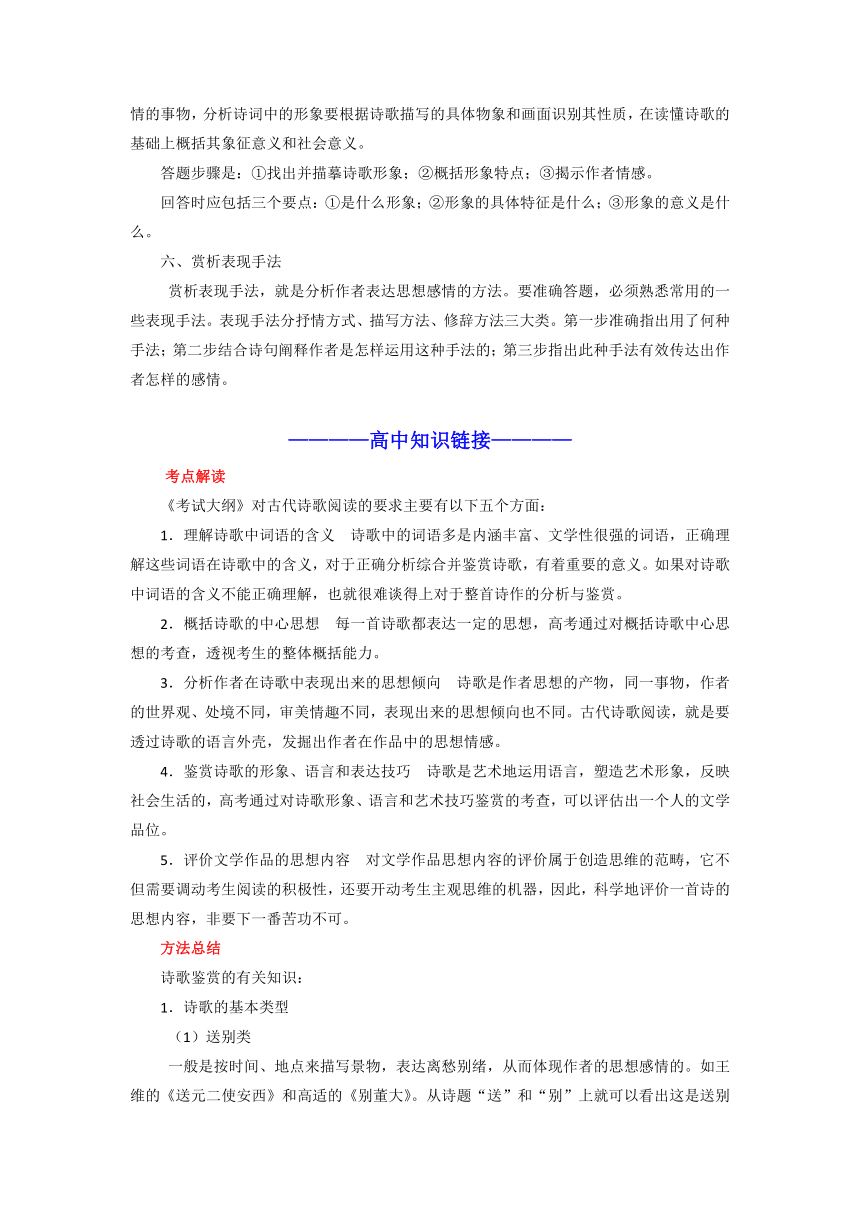 情的事物，分析诗词中的形象要根据诗歌描写的具体物象和画面识别其性质，在读懂诗歌的基础上概括其象征意义和社会意义。

答题步骤是：①找出并描摹诗歌形象；②概括形象特点；③揭示作者情感。

回答时应包括三个要点：①是什么形象；②形象的具体特征是什么；③形象的意义是什么。

六、赏析表现手法

赏析表现手法，就是分析作者表达思想感情的方法。要准确答题，必须熟悉常用的一些表现手法。表现手法分抒情方式、描写方法、修辞方法三大类。第一步准确指出用了何种手法；第二步结合诗句阐释作者是怎样运用这种手法的；第三步指出此种手法有效传达出作者怎样的感情。

————高中知识链接————

考点解读

《考试大纲》对古代诗歌阅读的要求主要有以下五个方面：

1．理解诗歌中词语的含义　诗歌中的词语多是内涵丰富、文学性很强的词语，正确理解这些词语在诗歌中的含义，对于正确分析综合并鉴赏诗歌，有着重要的意义。如果对诗歌中词语的含义不能正确理解，也就很难谈得上对于整首诗作的分析与鉴赏。

2．概括诗歌的中心思想　每一首诗歌都表达一定的思想，高考通过对概括诗歌中心思想的考查，透视考生的整体概括能力。

3．分析作者在诗歌中表现出来的思想倾向　诗歌是作者思想的产物，同一事物，作者的世界观、处境不同，审美情趣不同，表现出来的思想倾向也不同。古代诗歌阅读，就是要透过诗歌的语言外壳，发掘出作者在作品中的思想情感。

4．鉴赏诗歌的形象、语言和表达技巧　诗歌是艺术地运用语言，塑造艺术形象，反映社会生活的，高考通过对诗歌形象、语言和艺术技巧鉴赏的考查，可以评估出一个人的文学品位。

5．评价文学作品的思想内容　对文学作品思想内容的评价属于创造思维的范畴，它不但需要调动考生阅读的积极性，还要开动考生主观思维的机器，因此，科学地评价一首诗的思想内容，非要下一番苦功不可。

方法总结

诗歌鉴赏的有关知识：

1．诗歌的基本类型

（1）送别类

一般是按时间、地点来描写景物，表达离愁别绪，从而体现作者的思想感情的。如王维的《送元二使安西》和高适的《别董大》。从诗题“送”和“别”上就可以看出这是送别